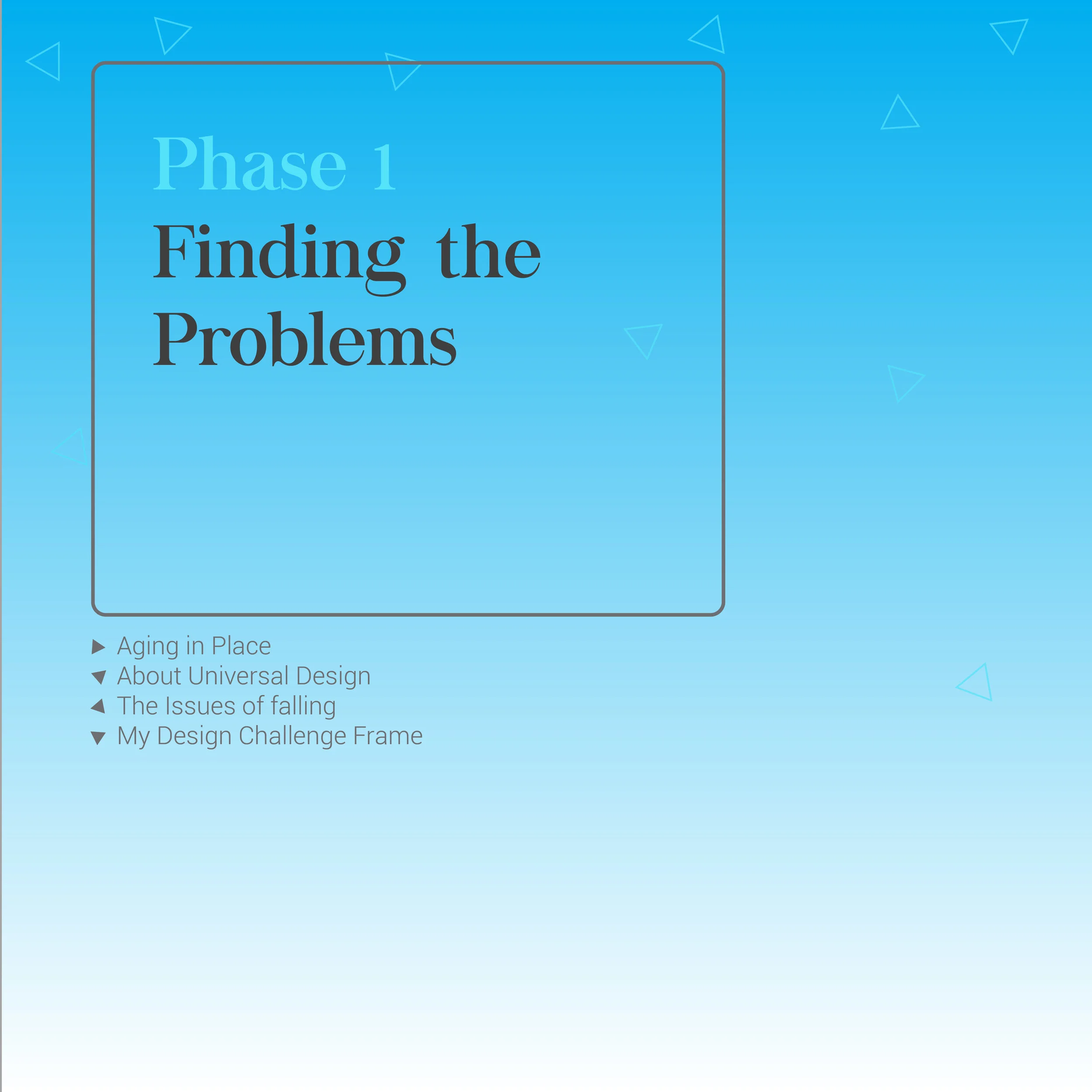 Phase 1

Finding the Problems

▶ Aging in Place
▼ About Universal Design
◀ The Issues of falling
▼ My Design Challenge Frame